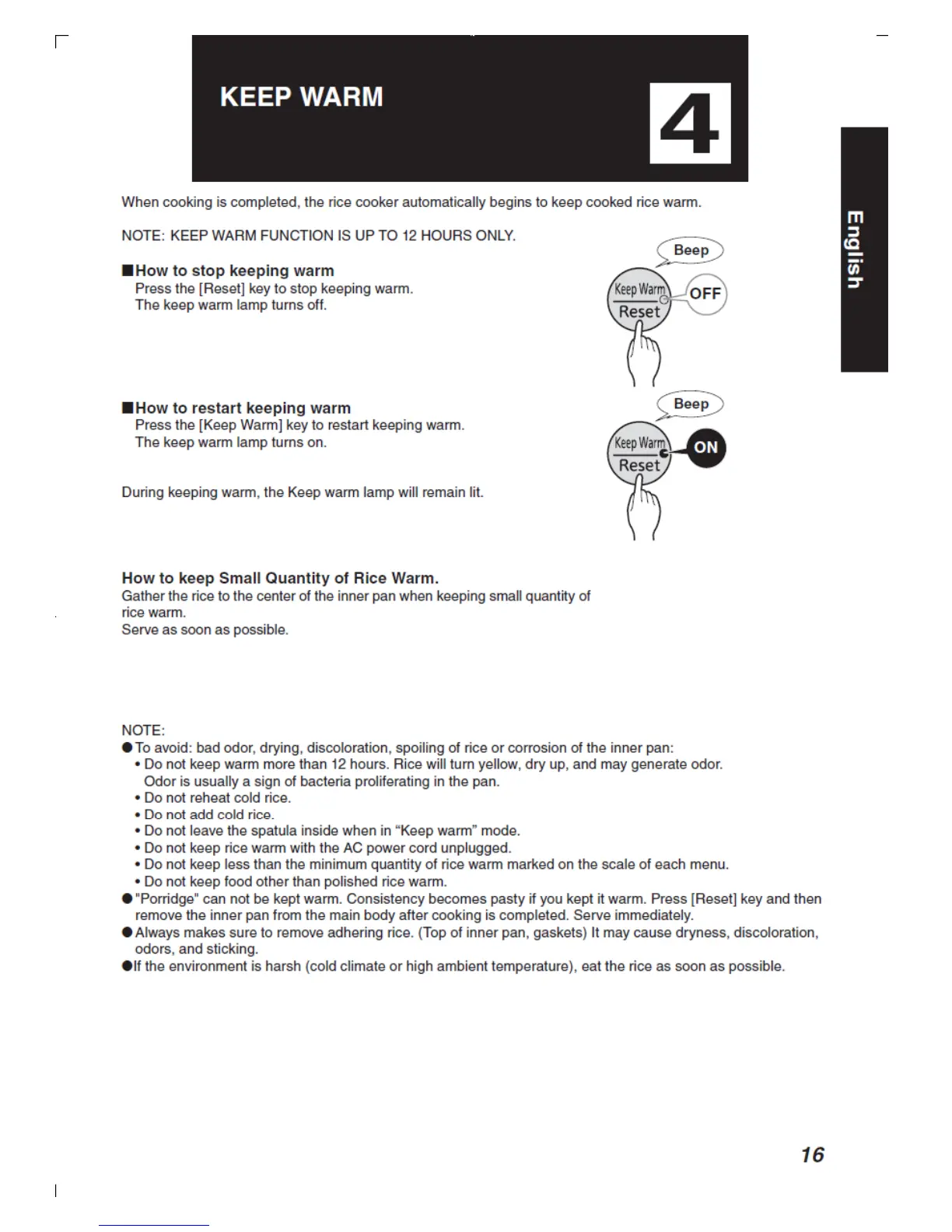 KEEP WARM

4

English

When cooking is completed, the rice cooker automatically begins to keep cooked rice warm.

NOTE: KEEP WARM FUNCTION IS UP TO 12 HOURS ONLY.

■How to stop keeping warm
Press the [Reset] key to stop keeping warm.
The keep warm lamp turns off.

Beep

Keep Warm
Reset

OFF

■How to restart keeping warm
Press the [Keep Warm] key to restart keeping warm.
The keep warm lamp turns on.

Beep

Keep Warm
Reset

ON

During keeping warm, the Keep warm lamp will remain lit.

How to keep Small Quantity of Rice Warm.
Gather the rice to the center of the inner pan when keeping small quantity of rice warm.
Serve as soon as possible.

NOTE:
●To avoid: bad odor, drying, discoloration, spoiling of rice or corrosion of the inner pan:
• Do not keep warm more than 12 hours. Rice will turn yellow, dry up, and may generate odor. Odor is usually a sign of bacteria proliferating in the pan.
• Do not reheat cold rice.
• Do not add cold rice.
• Do not leave the spatula inside when in “Keep warm” mode.
• Do not keep rice warm with the AC power cord unplugged.
• Do not keep less than the minimum quantity of rice warm marked on the scale of each menu.
• Do not keep food other than polished rice warm.
●"Porridge" can not be kept warm. Consistency becomes pasty if you kept it warm. Press [Reset] key and then remove the inner pan from the main body after cooking is completed. Serve immediately.
●Always makes sure to remove adhering rice. (Top of inner pan, gaskets) It may cause dryness, discoloration, odors, and sticking.
●If the environment is harsh (cold climate or high ambient temperature), eat the rice as soon as possible.

16